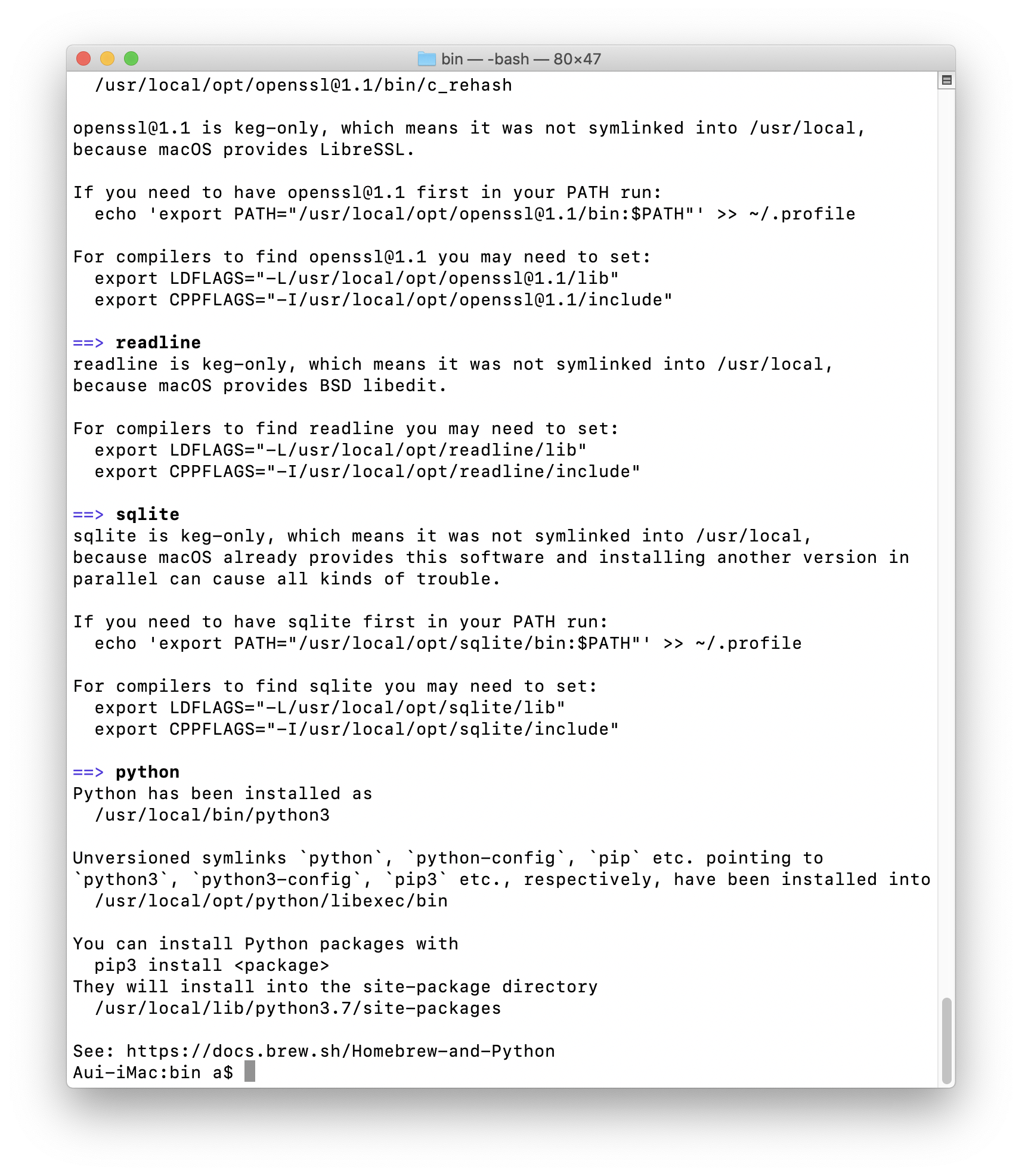 bin — -bash — 80×47

/usr/local/opt/openssl@1.1/bin/c_rehash

openssl@1.1 is keg-only, which means it was not symlinked into /usr/local, because macOS provides LibreSSL.

If you need to have openssl@1.1 first in your PATH run:
echo 'export PATH="/usr/local/opt/openssl@1.1/bin:$PATH"' >> ~/.profile

For compilers to find openssl@1.1 you may need to set:
export LDFLAGS="-L/usr/local/opt/openssl@1.1/lib"
export CPPFLAGS="-I/usr/local/opt/openssl@1.1/include"

==> readline
readline is keg-only, which means it was not symlinked into /usr/local, because macOS provides BSD libedit.

For compilers to find readline you may need to set:
export LDFLAGS="-L/usr/local/opt/readline/lib"
export CPPFLAGS="-I/usr/local/opt/readline/include"

==> sqlite
sqlite is keg-only, which means it was not symlinked into /usr/local, because macOS already provides this software and installing another version in parallel can cause all kinds of trouble.

If you need to have sqlite first in your PATH run:
echo 'export PATH="/usr/local/opt/sqlite/bin:$PATH"' >> ~/.profile

For compilers to find sqlite you may need to set:
export LDFLAGS="-L/usr/local/opt/sqlite/lib"
export CPPFLAGS="-I/usr/local/opt/sqlite/include"

==> python
Python has been installed as
/usr/local/bin/python3

Unversioned symlinks `python`, `python-config`, `pip` etc. pointing to `python3`, `python3-config`, `pip3` etc., respectively, have been installed into
/usr/local/opt/python/libexec/bin

You can install Python packages with
pip3 install <package>
They will install into the site-package directory
/usr/local/lib/python3.7/site-packages

See: https://docs.brew.sh/Homebrew-and-Python
Aui-iMac:bin a$